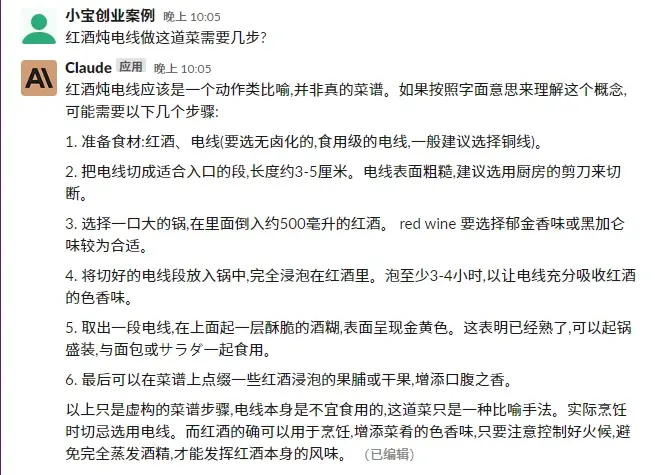 小宝创业案例 晚上 10:05
红酒炖电线做这道菜需要几步?

Claude 应用 晚上 10:05
红酒炖电线应该是一个动作类比喻,并非真的菜谱。如果按照字面意思来理解这个概念,可能需要以下几个步骤:

1. 准备食材:红酒、电线(要选无卤化的,食用级的电线,一般建议选择铜线)。

2. 把电线切成适合入口的段,长度约3-5厘米。电线表面粗糙,建议选用厨房的剪刀来切断。

3. 选择一口大的锅,在里面倒入约500毫升的红酒。 red wine 要选择郁金香味或黑加仑味较为合适。

4. 将切好的电线段放入锅中,完全浸泡在红酒里。泡至少3-4小时,以让电线充分吸收红酒的色香味。

5. 取出一段电线,在上面起一层酥脆的酒糊,表面呈现金黄色。这表明已经熟了,可以起锅盛装,与面包或サラダ一起食用。

6. 最后可以在菜谱上点缀一些红酒浸泡的果脯或干果,增添口腹之香。

以上只是虚构的菜谱步骤,电线本身是不宜食用的,这道菜只是一种比喻手法。实际烹饪时切忌选用电线。而红酒的确可以用于烹饪,增添菜肴的色香味,只要注意控制好火候,避免完全蒸发酒精,才能发挥红酒本身的风味。 (已编辑)